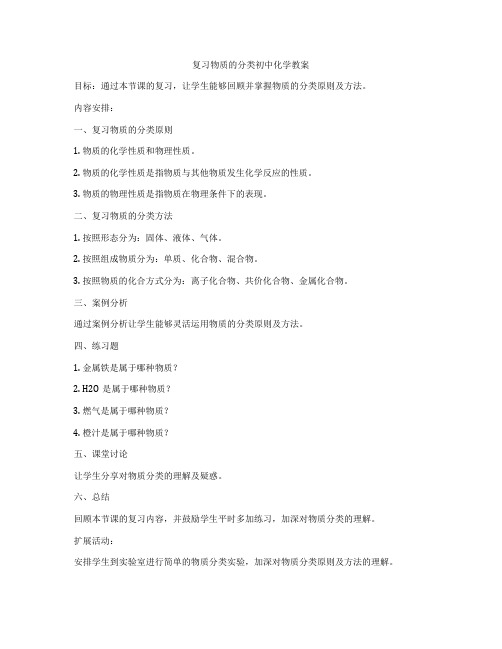 复习物质的分类初中化学教案

目标：通过本节课的复习，让学生能够回顾并掌握物质的分类原则及方法。

内容安排：

一、复习物质的分类原则

1. 物质的化学性质和物理性质。

2. 物质的化学性质是指物质与其他物质发生化学反应的性质。

3. 物质的物理性质是指物质在物理条件下的表现。

二、复习物质的分类方法

1. 按照形态分为：固体、液体、气体。

2. 按照组成物质分为：单质、化合物、混合物。

3. 按照物质的化合方式分为：离子化合物、共价化合物、金属化合物。

三、案例分析

通过案例分析让学生能够灵活运用物质的分类原则及方法。

四、练习题

1. 金属铁是属于哪种物质？

2. H2O 是属于哪种物质？

3. 燃气是属于哪种物质？

4. 橙汁是属于哪种物质？

五、课堂讨论

让学生分享对物质分类的理解及疑惑。

六、总结

回顾本节课的复习内容，并鼓励学生平时多加练习，加深对物质分类的理解。

扩展活动：

安排学生到实验室进行简单的物质分类实验，加深对物质分类原则及方法的理解。